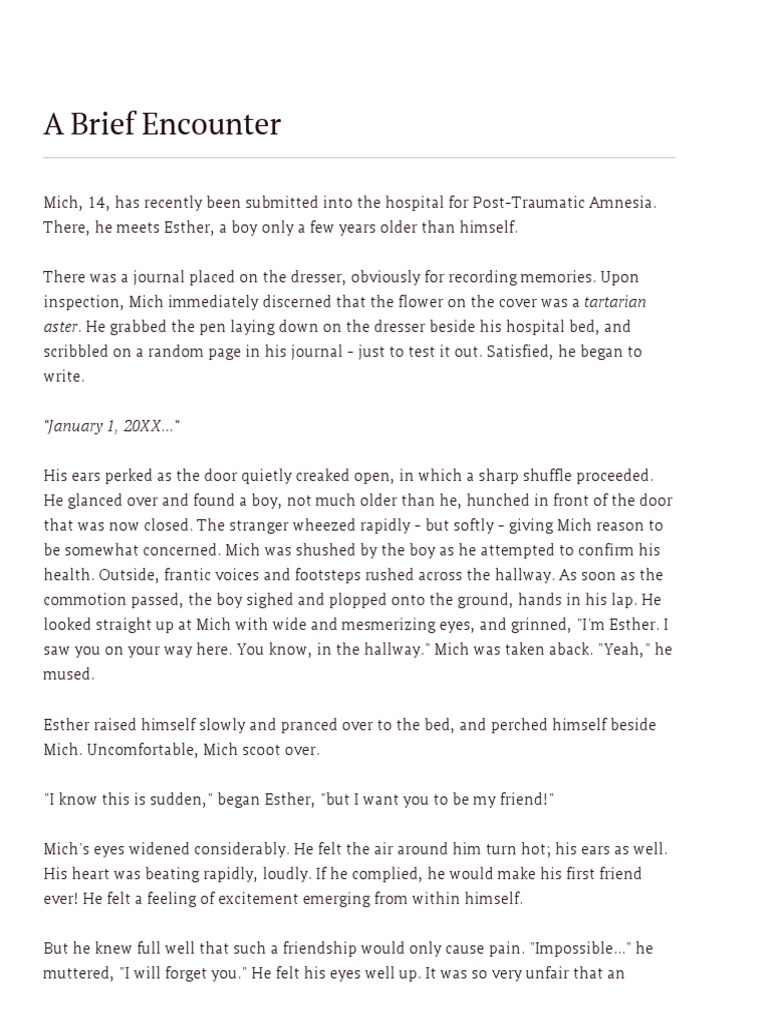 A Brief Encounter

Mich, 14, has recently been submitted into the hospital for Post-Traumatic Amnesia. There, he meets Esther, a boy only a few years older than himself.

There was a journal placed on the dresser, obviously for recording memories. Upon inspection, Mich immediately discerned that the flower on the cover was a tartarian aster. He grabbed the pen laying down on the dresser beside his hospital bed, and scribbled on a random page in his journal - just to test it out. Satisfied, he began to write.

"January 1, 20XX..."

His ears perked as the door quietly creaked open, in which a sharp shuffle proceeded. He glanced over and found a boy, not much older than he, hunched in front of the door that was now closed. The stranger wheezed rapidly - but softly - giving Mich reason to be somewhat concerned. Mich was shushed by the boy as he attempted to confirm his health. Outside, frantic voices and footsteps rushed across the hallway. As soon as the commotion passed, the boy sighed and plopped onto the ground, hands in his lap. He looked straight up at Mich with wide and mesmerizing eyes, and grinned, "I'm Esther. I saw you on your way here. You know, in the hallway." Mich was taken aback. "Yeah," he mused.

Esther raised himself slowly and pranced over to the bed, and perched himself beside Mich. Uncomfortable, Mich scoot over.

"I know this is sudden," began Esther, "but I want you to be my friend!"

Mich's eyes widened considerably. He felt the air around him turn hot; his ears as well. His heart was beating rapidly, loudly. If he complied, he would make his first friend ever! He felt a feeling of excitement emerging from within himself.

But he knew full well that such a friendship would only cause pain. "Impossible..." he muttered, "I will forget you." He felt his eyes well up. It was so very unfair that an